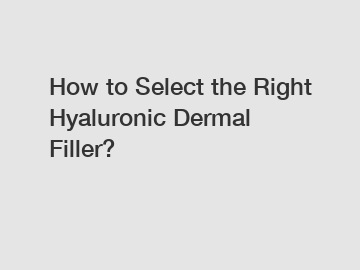 How to Select the Right Hyaluronic Dermal Filler?